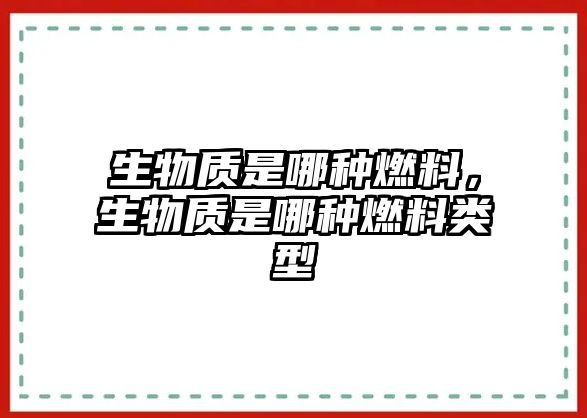 生物质是哪种燃料，生物质是哪种燃料类型